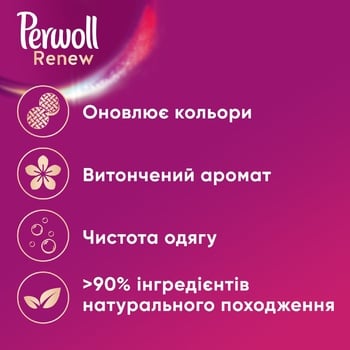 Perwoll
Renew

Оновлює кольори

Витончений аромат

Чистота одягу

>90% інгредієнтів натурального походження